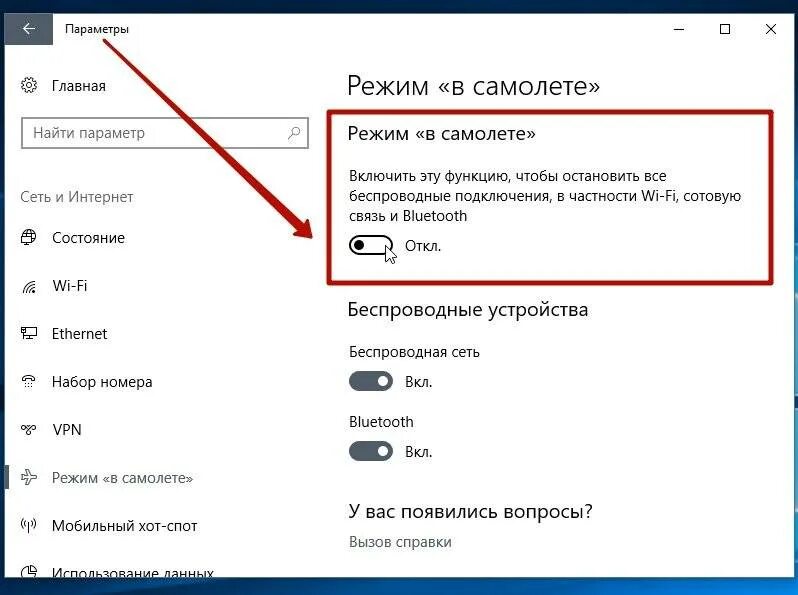 Параметры

Главная

Найти параметр

Сеть и Интернет

Состояние

Wi-Fi

Ethernet

Набор номера

VPN

Режим «в самолете»

Мобильный хот-спот

Использование данных

Режим «в самолете»

Режим «в самолете»

Включить эту функцию, чтобы остановить все беспроводные подключения, в частности Wi-Fi, сотовую связь и Bluetooth

Откл.

Беспроводные устройства

Беспроводная сеть

Вкл.

Bluetooth

Вкл.

У вас появились вопросы?

Вызов справки